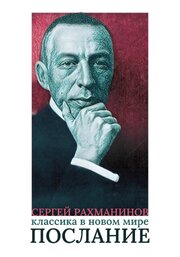 СЕРГЕЙ РАХМАНИНОВ
классика в новом мире
ПОСЛАНИЕ